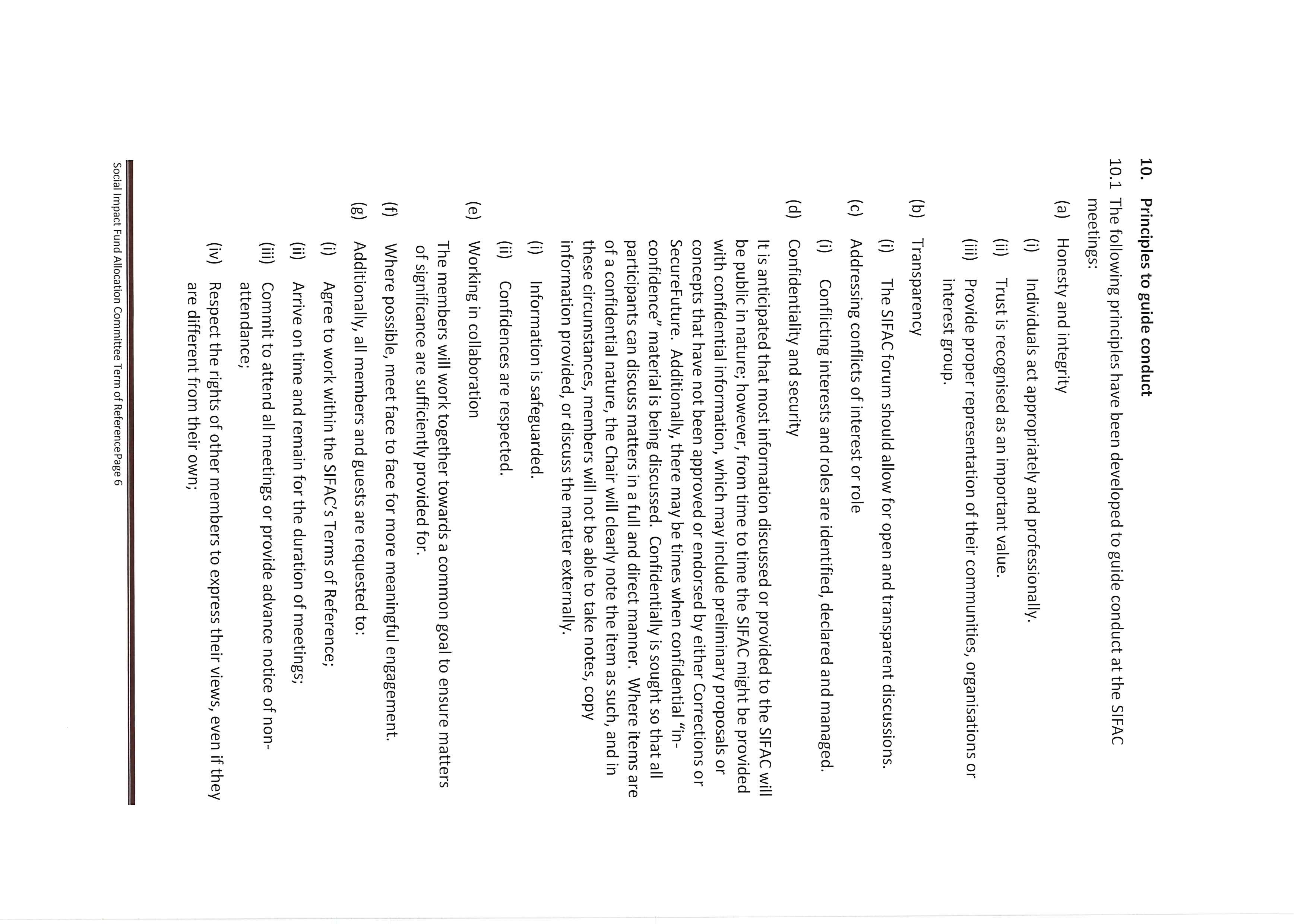 **10. Principles to guide conduct**

10.1 The following principles have been developed to guide conduct at the SIFAC meetings:

(a) Honesty and integrity

(i) Individuals act appropriately and professionally.

(ii) Trust is recognised as an important value.

(iii) Provide proper representation of their communities, organisations or interest group.

(b) Transparency

(i) The SIFAC forum should allow for open and transparent discussions.

(c) Addressing conflicts of interest or role

(i) Conflicting interests and roles are identified, declared and managed.

(d) Confidentiality and security

It is anticipated that most information discussed or provided to the SIFAC will be public in nature; however, from time to time the SIFAC might be provided with confidential information, which may include preliminary proposals or concepts that have not been approved or endorsed by either Corrections or SecureFuture. Additionally, there may be times when confidential "in-confidence" material is being discussed. Confidentially is sought so that all participants can discuss matters in a full and direct manner. Where items are of a confidential nature, the Chair will clearly note the item as such, and in these circumstances, members will not be able to take notes, copy information provided, or discuss the matter externally.

(i) Information is safeguarded.

(ii) Confidences are respected.

(e) Working in collaboration

The members will work together towards a common goal to ensure matters of significance are sufficiently provided for.

(f) Where possible, meet face to face for more meaningful engagement.

(g) Additionally, all members and guests are requested to:

(i) Agree to work within the SIFAC's Terms of Reference;

(ii) Arrive on time and remain for the duration of meetings;

(iii) Commit to attend all meetings or provide advance notice of non-attendance;

(iv) Respect the rights of other members to express their views, even if they are different from their own;

Social Impact Fund Allocation Committee Term of Reference Page 6